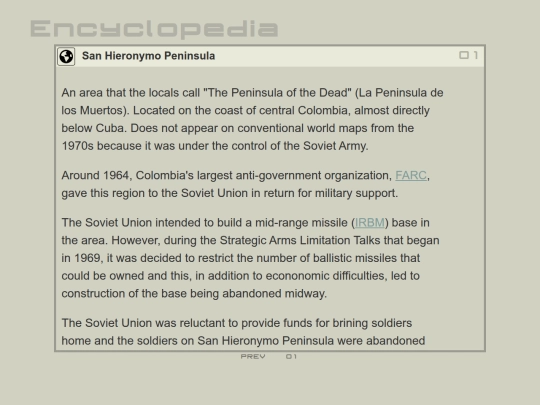 Encyclopedia

San Hieronymo Peninsula

01

An area that the locals call "The Peninsula of the Dead" (La Peninsula de los Muertos). Located on the coast of central Colombia, almost directly below Cuba. Does not appear on conventional world maps from the 1970s because it was under the control of the Soviet Army.

Around 1964, Colombia's largest anti-government organization, FARC, gave this region to the Soviet Union in return for military support.

The Soviet Union intended to build a mid-range missile (IRBM) base in the area. However, during the Strategic Arms Limitation Talks that began in 1969, it was decided to restrict the number of ballistic missiles that could be owned and this, in addition to econonomic difficulties, led to construction of the base being abandoned midway.

The Soviet Union was reluctant to provide funds for brining soldiers home and the soldiers on San Hieronymo Peninsula were abandoned

PREV 01